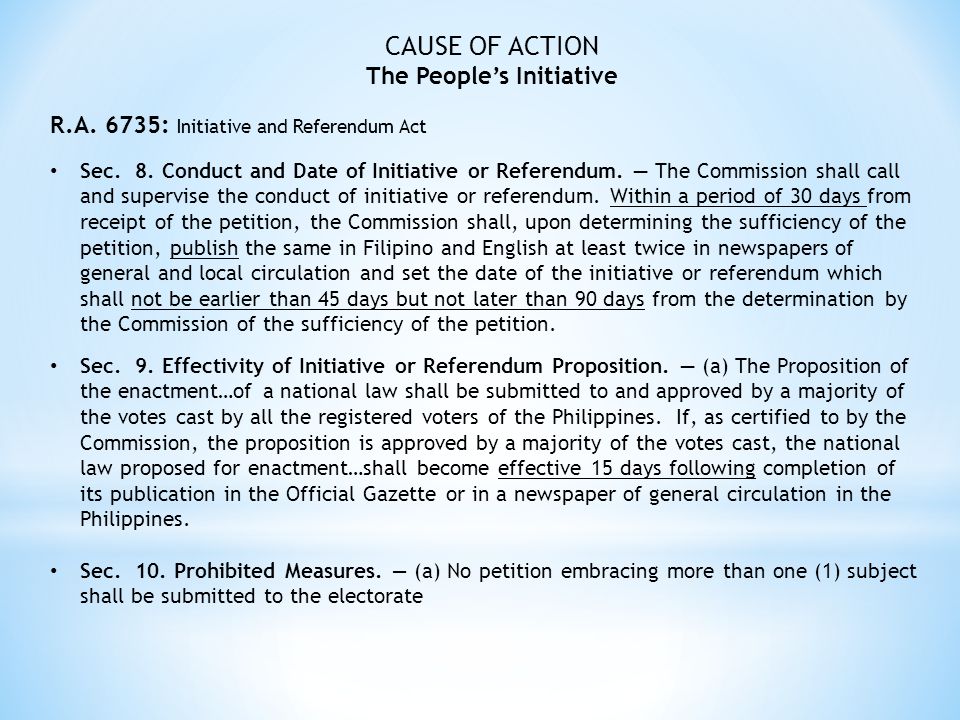 CAUSE OF ACTION
The People's Initiative

R.A. 6735: Initiative and Referendum Act

• Sec. 8. Conduct and Date of Initiative or Referendum. — The Commission shall call and supervise the conduct of initiative or referendum. Within a period of 30 days from receipt of the petition, the Commission shall, upon determining the sufficiency of the petition, publish the same in Filipino and English at least twice in newspapers of general and local circulation and set the date of the initiative or referendum which shall not be earlier than 45 days but not later than 90 days from the determination by the Commission of the sufficiency of the petition.

• Sec. 9. Effectivity of Initiative or Referendum Proposition. — (a) The Proposition of the enactment…of a national law shall be submitted to and approved by a majority of the votes cast by all the registered voters of the Philippines. If, as certified to by the Commission, the proposition is approved by a majority of the votes cast, the national law proposed for enactment…shall become effective 15 days following completion of its publication in the Official Gazette or in a newspaper of general circulation in the Philippines.

• Sec. 10. Prohibited Measures. — (a) No petition embracing more than one (1) subject shall be submitted to the electorate